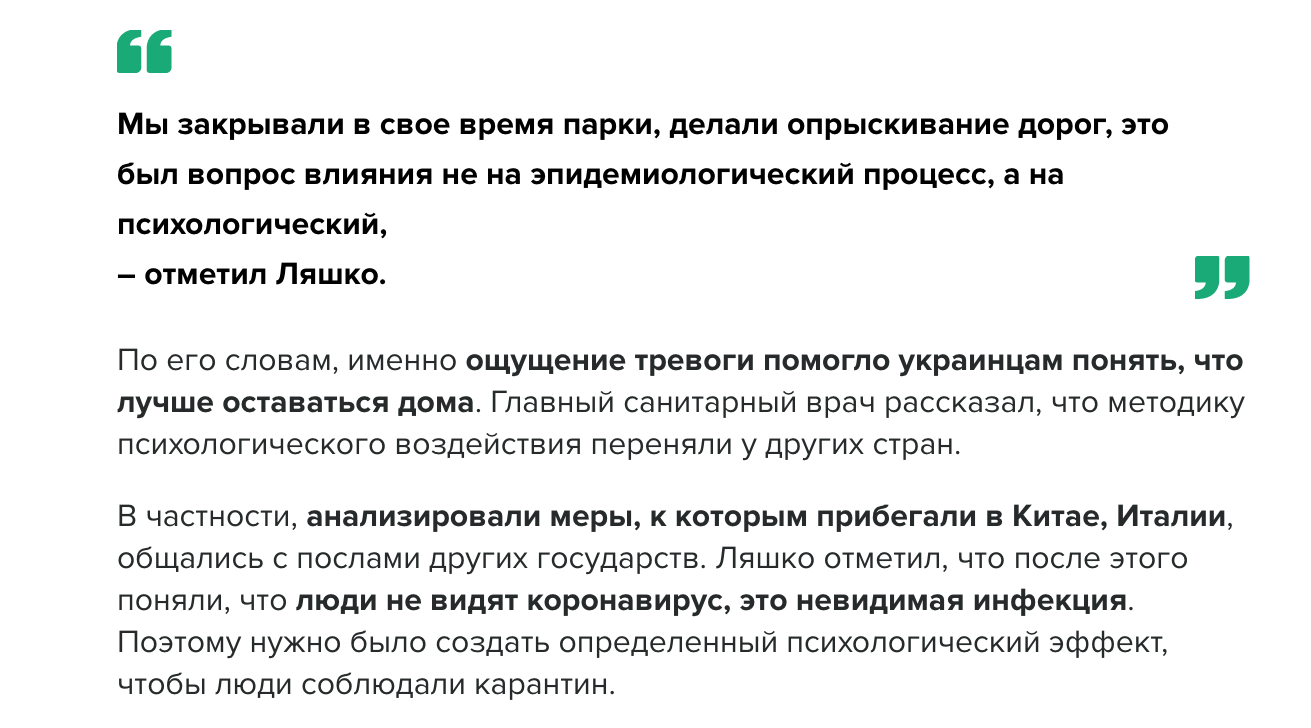 Мы закрывали в свое время парки, делали опрыскивание дорог, это был вопрос влияния не на эпидемиологический процесс, а на психологический,
– отметил Ляшко.

По его словам, именно ощущение тревоги помогло украинцам понять, что лучше оставаться дома. Главный санитарный врач рассказал, что методику психологического воздействия переняли у других стран.

В частности, анализировали меры, к которым прибегали в Китае, Италии, общались с послами других государств. Ляшко отметил, что после этого поняли, что люди не видят коронавирус, это невидимая инфекция. Поэтому нужно было создать определенный психологический эффект, чтобы люди соблюдали карантин.